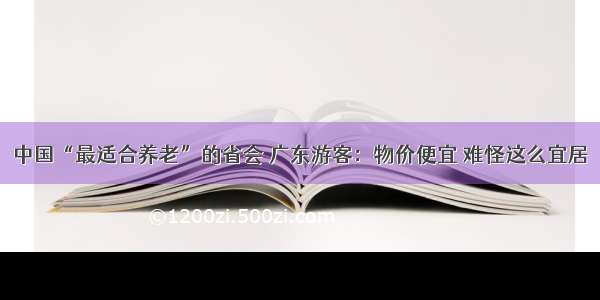 中国“最适合养老”的省会 广东游客：物价便宜 难怪这么宜居

©1200zi.500zi.com